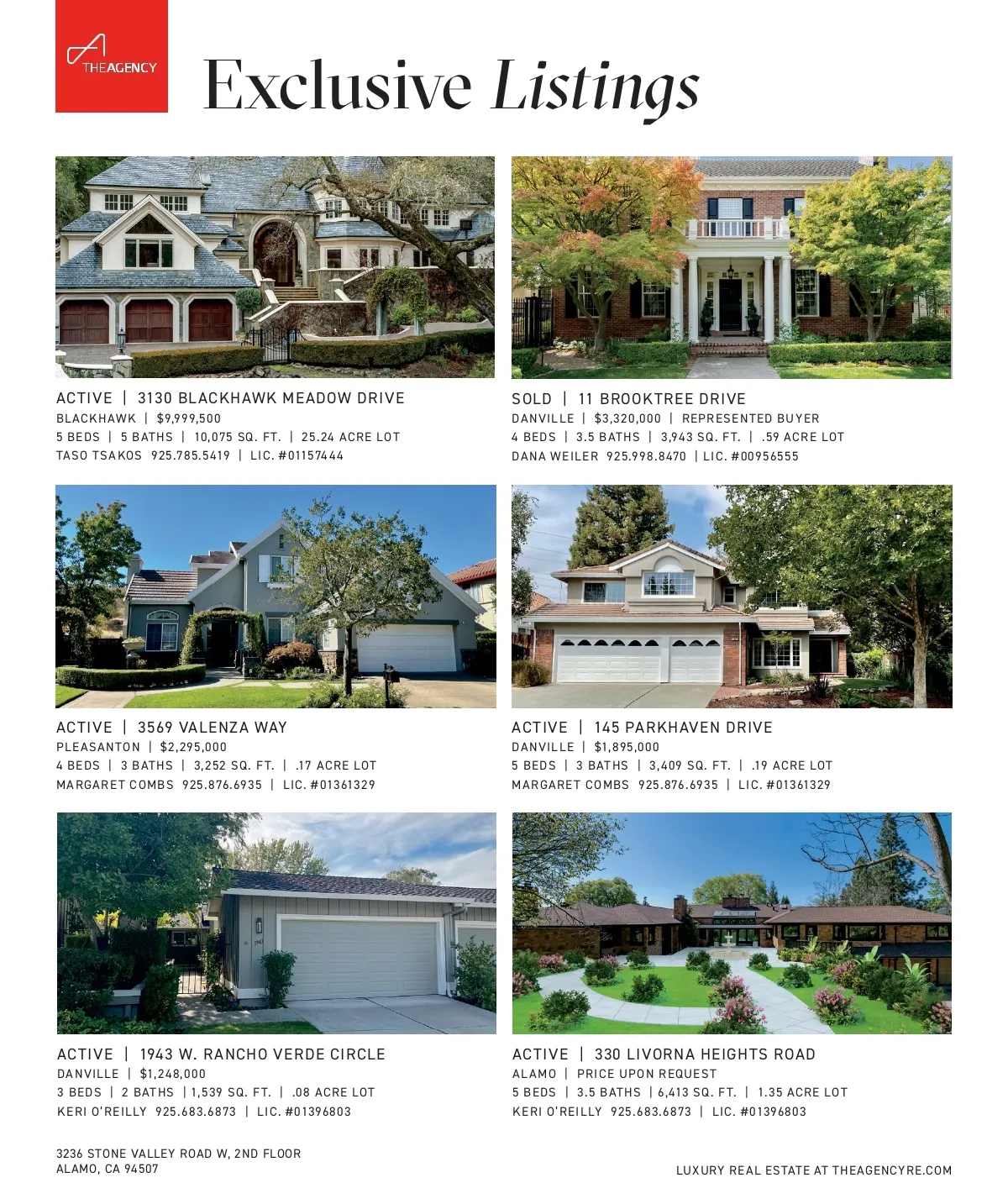 THEAGENCY

Exclusive Listings

ACTIVE | 3130 BLACKHAWK MEADOW DRIVE
BLACKHAWK | $9,999,500
5 BEDS | 5 BATHS | 10,075 SQ. FT. | 25.24 ACRE LOT
TASO TSAKOS 925.785.5419 | LIC. #01157444

SOLD | 11 BROOKTREE DRIVE
DANVILLE | $3,320,000 | REPRESENTED BUYER
4 BEDS | 3.5 BATHS | 3,943 SQ. FT. | .59 ACRE LOT
DANA WEILER 925.998.8470 | LIC. #00956555

ACTIVE | 3569 VALENZA WAY
PLEASANTON | $2,295,000
4 BEDS | 3 BATHS | 3,252 SQ. FT. | .17 ACRE LOT
MARGARET COMBS 925.876.6935 | LIC. #01361329

ACTIVE | 145 PARKHAVEN DRIVE
DANVILLE | $1,895,000
5 BEDS | 3 BATHS | 3,409 SQ. FT. | .19 ACRE LOT
MARGARET COMBS 925.876.6935 | LIC. #01361329

ACTIVE | 1943 W. RANCHO VERDE CIRCLE
DANVILLE | $1,248,000
3 BEDS | 2 BATHS | 1,539 SQ. FT. | .08 ACRE LOT
KERI O'REILLY 925.683.6873 | LIC. #01396803

ACTIVE | 330 LIVORNA HEIGHTS ROAD
ALAMO | PRICE UPON REQUEST
5 BEDS | 3.5 BATHS | 6,413 SQ. FT. | 1.35 ACRE LOT
KERI O'REILLY 925.683.6873 | LIC. #01396803

3236 STONE VALLEY ROAD W, 2ND FLOOR
ALAMO, CA 94507

LUXURY REAL ESTATE AT THEAGENCYRE.COM